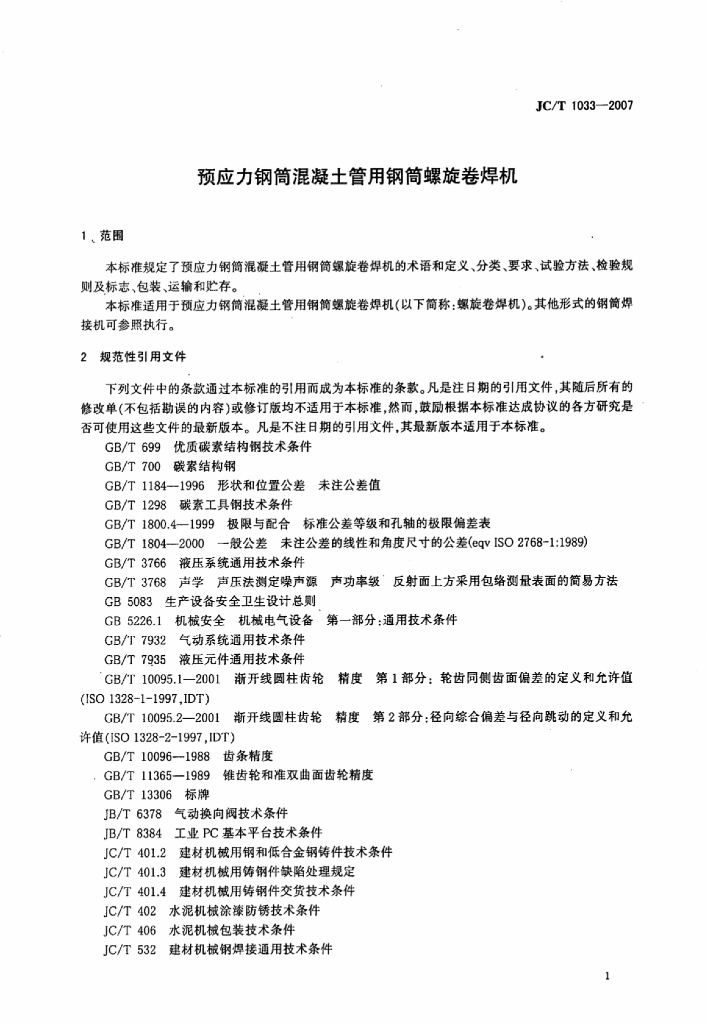 JC/T 1033—2007

预应力钢筒混凝土管用钢筒螺旋卷焊机

1 范围

本标准规定了预应力钢筒混凝土管用钢筒螺旋卷焊机的术语和定义、分类、要求、试验方法、检验规则及标志、包装、运输和贮存。

本标准适用于预应力钢筒混凝土管用钢筒螺旋卷焊机(以下简称:螺旋卷焊机)。其他形式的钢筒焊接机可参照执行。

2 规范性引用文件

下列文件中的条款通过本标准的引用而成为本标准的条款。凡是注日期的引用文件,其随后所有的修改单(不包括勘误的内容)或修订版均不适用于本标准,然而,鼓励根据本标准达成协议的各方研究是否可使用这些文件的最新版本。凡是不注日期的引用文件,其最新版本适用于本标准。

GB/T 699 优质碳素结构钢技术条件
GB/T 700 碳素结构钢
GB/T 1184—1996 形状和位置公差 未注公差值
GB/T 1298 碳素工具钢技术条件
GB/T 1800.4—1999 极限与配合 标准公差等级和孔轴的极限偏差表
GB/T 1804—2000 一般公差 未注公差的线性和角度尺寸的公差(eqv ISO 2768-1:1989)
GB/T 3766 液压系统通用技术条件
GB/T 3768 声学 声压法测定噪声源 声功率级 反射面上方采用包络测量表面的简易方法
GB 5083 生产设备安全卫生设计总则
GB 5226.1 机械安全 机械电气设备 第一部分:通用技术条件
GB/T 7932 气动系统通用技术条件
GB/T 7935 液压元件通用技术条件
GB/T 10095.1—2001 渐开线圆柱齿轮 精度 第1部分:轮齿同侧齿面偏差的定义和允许值(ISO 1328-1-1997,IDT)
GB/T 10095.2—2001 渐开线圆柱齿轮 精度 第2部分:径向综合偏差与径向跳动的定义和允许值(ISO 1328-2-1997,IDT)
GB/T 10096—1988 齿条精度
GB/T 11365—1989 锥齿轮和准双曲面齿轮精度
GB/T 13306 标牌
JB/T 6378 气动换向阀技术条件
JB/T 8384 工业PC基本平台技术条件
JC/T 401.2 建材机械用钢和低合金钢铸件技术条件
JC/T 401.3 建材机械用铸钢件缺陷处理规定
JC/T 401.4 建材机械用铸钢件交货技术条件
JC/T 402 水泥机械涂漆防锈技术条件
JC/T 406 水泥机械包装技术条件
JC/T 532 建材机械钢焊接通用技术条件

1